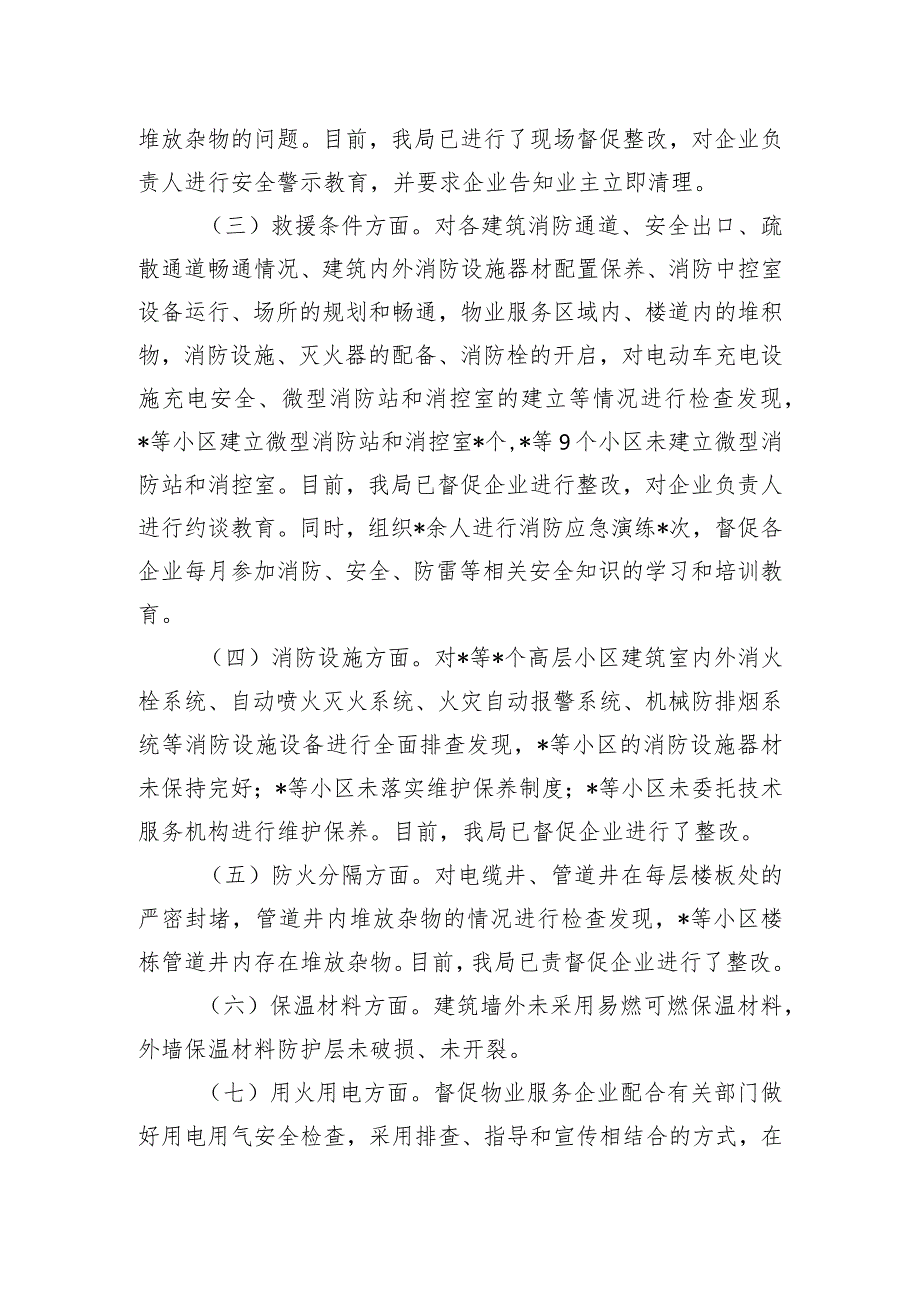 堆放杂物的问题。目前，我局已进行了现场督促整改，对企业负责人进行安全警示教育，并要求企业告知业主立即清理。

（三）救援条件方面。对各建筑消防通道、安全出口、疏散通道畅通情况、建筑内外消防设施器材配置保养、消防中控室设备运行、场所的规划和畅通，物业服务区域内、楼道内的堆积物，消防设施、灭火器的配备、消防栓的开启，对电动车充电设施充电安全、微型消防站和消控室的建立等情况进行检查发现，*等小区建立微型消防站和消控室*个，*等9个小区未建立微型消防站和消控室。目前，我局已督促企业进行整改，对企业负责人进行约谈教育。同时，组织*余人进行消防应急演练*次，督促各企业每月参加消防、安全、防雷等相关安全知识的学习和培训教育。

（四）消防设施方面。对*等*个高层小区建筑室内外消火栓系统、自动喷火灭火系统、火灾自动报警系统、机械防排烟系统等消防设施设备进行全面排查发现，*等小区的消防设施器材未保持完好；*等小区未落实维护保养制度；*等小区未委托技术服务机构进行维护保养。目前，我局已督促企业进行了整改。

（五）防火分隔方面。对电缆井、管道井在每层楼板处的严密封堵，管道井内堆放杂物的情况进行检查发现，*等小区楼栋管道井内存在堆放杂物。目前，我局已责督促企业进行了整改。

（六）保温材料方面。建筑墙外未采用易燃可燃保温材料，外墙保温材料防护层未破损、未开裂。

（七）用火用电方面。督促物业服务企业配合有关部门做好用电用气安全检查，采用排查、指导和宣传相结合的方式，在